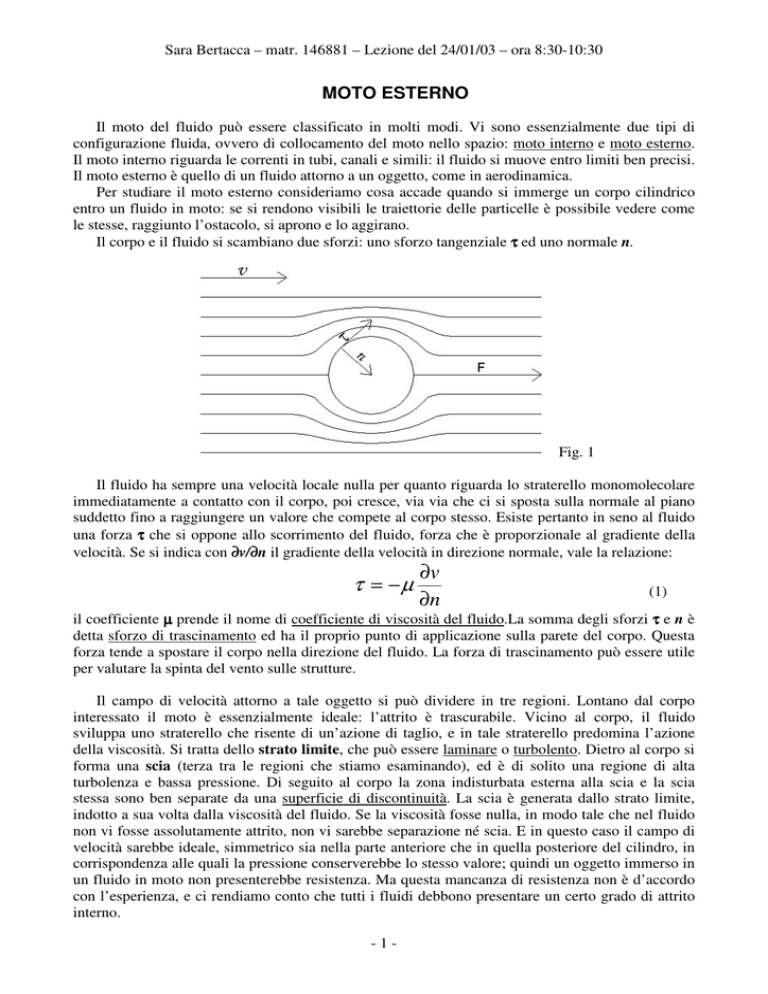 Sara Bertacca – matr. 146881 – Lezione del 24/01/03 – ora 8:30-10:30

MOTO ESTERNO

Il moto del fluido può essere classificato in molti modi. Vi sono essenzialmente due tipi di configurazione fluida, ovvero di collocamento del moto nello spazio: moto interno e moto esterno. Il moto interno riguarda le correnti in tubi, canali e simili: il fluido si muove entro limiti ben precisi. Il moto esterno è quello di un fluido attorno a un oggetto, come in aerodinamica.
Per studiare il moto esterno consideriamo cosa accade quando si immerge un corpo cilindrico entro un fluido in moto: se si rendono visibili le traiettorie delle particelle è possibile vedere come le stesse, raggiunto l'ostacolo, si aprono e lo aggirano.
Il corpo e il fluido si scambiano due sforzi: uno sforzo tangenziale $\tau$ ed uno normale $n$.

$v$

$\tau$

$n$

F

Fig. 1

Il fluido ha sempre una velocità locale nulla per quanto riguarda lo straterello monomolecolare immediatamente a contatto con il corpo, poi cresce, via via che ci si sposta sulla normale al piano suddetto fino a raggiungere un valore che compete al corpo stesso. Esiste pertanto in seno al fluido una forza $\tau$ che si oppone allo scorrimento del fluido, forza che è proporzionale al gradiente della velocità. Se si indica con $\partial v/\partial n$ il gradiente della velocità in direzione normale, vale la relazione:

$\tau = -\mu \frac{\partial v}{\partial n}$ (1)

il coefficiente $\mu$ prende il nome di coefficiente di viscosità del fluido.La somma degli sforzi $\tau$ e $n$ è detta sforzo di trascinamento ed ha il proprio punto di applicazione sulla parete del corpo. Questa forza tende a spostare il corpo nella direzione del fluido. La forza di trascinamento può essere utile per valutare la spinta del vento sulle strutture.

Il campo di velocità attorno a tale oggetto si può dividere in tre regioni. Lontano dal corpo interessato il moto è essenzialmente ideale: l'attrito è trascurabile. Vicino al corpo, il fluido sviluppa uno straterello che risente di un'azione di taglio, e in tale straterello predomina l'azione della viscosità. Si tratta dello strato limite, che può essere laminare o turbolento. Dietro al corpo si forma una scia (terza tra le regioni che stiamo esaminando), ed è di solito una regione di alta turbolenza e bassa pressione. Di seguito al corpo la zona indisturbata esterna alla scia e la scia stessa sono ben separate da una superficie di discontinuità. La scia è generata dallo strato limite, indotto a sua volta dalla viscosità del fluido. Se la viscosità fosse nulla, in modo tale che nel fluido non vi fosse assolutamente attrito, non vi sarebbe separazione né scia. E in questo caso il campo di velocità sarebbe ideale, simmetrico sia nella parte anteriore che in quella posteriore del cilindro, in corrispondenza alle quali la pressione conserverebbe lo stesso valore; quindi un oggetto immerso in un fluido in moto non presenterebbe resistenza. Ma questa mancanza di resistenza non è d'accordo con l'esperienza, e ci rendiamo conto che tutti i fluidi debbono presentare un certo grado di attrito interno.

- 1 -